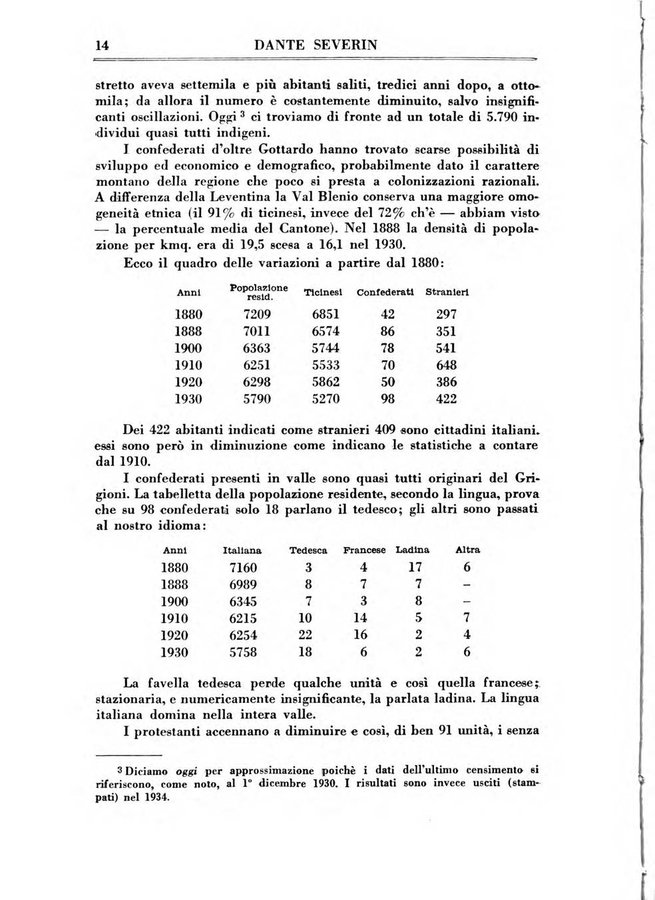 14 DANTE SEVERIN

stretto aveva settemila e più abitanti saliti, tredici anni dopo, a ottomila; da allora il numero è costantemente diminuito, salvo insignificanti oscillazioni. Oggi $^3$ ci troviamo di fronte ad un totale di 5.790 individui quasi tutti indigeni.

I confederati d'oltre Gottardo hanno trovato scarse possibilità di sviluppo ed economico e demografico, probabilmente dato il carattere montano della regione che poco si presta a colonizzazioni razionali. A differenza della Leventina la Val Blenio conserva una maggiore omogeneità etnica (il 91% di ticinesi, invece del 72% ch'è — abbiam visto — la percentuale media del Cantone). Nel 1888 la densità di popolazione per kmq. era di 19,5 scesa a 16,1 nel 1930.

Ecco il quadro delle variazioni a partire dal 1880:

| Anni | Popolazione resid. | Ticinesi | Confederati | Stranieri |
|---|---|---|---|---|
| 1880 | 7209 | 6851 | 42 | 297 |
| 1888 | 7011 | 6574 | 86 | 351 |
| 1900 | 6363 | 5744 | 78 | 541 |
| 1910 | 6251 | 5533 | 70 | 648 |
| 1920 | 6298 | 5862 | 50 | 386 |
| 1930 | 5790 | 5270 | 98 | 422 |

Dei 422 abitanti indicati come stranieri 409 sono cittadini italiani. essi sono però in diminuzione come indicano le statistiche a contare dal 1910.

I confederati presenti in valle sono quasi tutti originari del Grigioni. La tabelletta della popolazione residente, secondo la lingua, prova che su 98 confederati solo 18 parlano il tedesco; gli altri sono passati al nostro idioma:

| Anni | Italiana | Tedesca | Francese | Ladina | Altra |
|---|---|---|---|---|---|
| 1880 | 7160 | 3 | 4 | 17 | 6 |
| 1888 | 6989 | 8 | 7 | 7 | – |
| 1900 | 6345 | 7 | 3 | 8 | – |
| 1910 | 6215 | 10 | 14 | 5 | 7 |
| 1920 | 6254 | 22 | 16 | 2 | 4 |
| 1930 | 5758 | 18 | 6 | 2 | 6 |

La favella tedesca perde qualche unità e così quella francese; stazionaria, e numericamente insignificante, la parlata ladina. La lingua italiana domina nella intera valle.

I protestanti accennano a diminuire e così, di ben 91 unità, i senza

$^3$ Diciamo oggi per approssimazione poichè i dati dell'ultimo censimento si riferiscono, come noto, al 1° dicembre 1930. I risultati sono invece usciti (stampati) nel 1934.